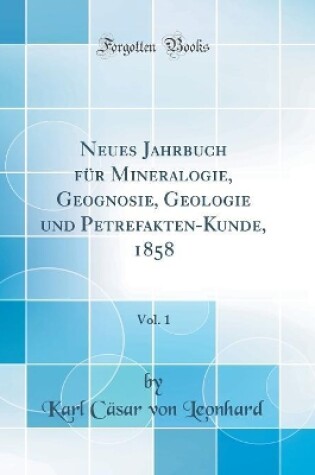 Forgotten Books

Neues Jahrbuch für Mineralogie, Geognosie, Geologie und Petrefakten-Kunde, 1858

Vol. 1

by

Karl Cäsar von Leonhard